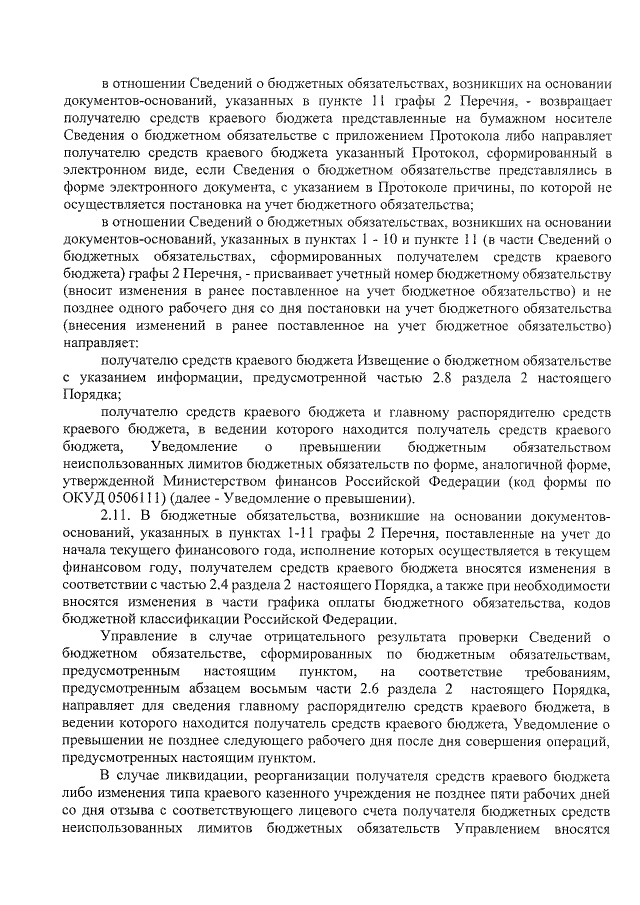 в отношении Сведений о бюджетных обязательствах, возникших на основании документов-оснований, указанных в пункте 11 графы 2 Перечня, - возвращает получателю средств краевого бюджета представленные на бумажном носителе Сведения о бюджетном обязательстве с приложением Протокола либо направляет получателю средств краевого бюджета указанный Протокол, сформированный в электронном виде, если Сведения о бюджетном обязательстве представлялись в форме электронного документа, с указанием в Протоколе причины, по которой не осуществляется постановка на учет бюджетного обязательства;

в отношении Сведений о бюджетных обязательствах, возникших на основании документов-оснований, указанных в пунктах 1 - 10 и пункте 11 (в части Сведений о бюджетных обязательствах, сформированных получателем средств краевого бюджета) графы 2 Перечня, - присваивает учетный номер бюджетному обязательству (вносит изменения в ранее поставленное на учет бюджетное обязательство) и не позднее одного рабочего дня со дня постановки на учет бюджетного обязательства (внесения изменений в ранее поставленное на учет бюджетное обязательство) направляет:

получателю средств краевого бюджета Извещение о бюджетном обязательстве с указанием информации, предусмотренной частью 2.8 раздела 2 настоящего Порядка;

получателю средств краевого бюджета и главному распорядителю средств краевого бюджета, в ведении которого находится получатель средств краевого бюджета, Уведомление о превышении бюджетным обязательством неиспользованных лимитов бюджетных обязательств по форме, аналогичной форме, утвержденной Министерством финансов Российской Федерации (код формы по ОКУД 0506111) (далее - Уведомление о превышении).

2.11. В бюджетные обязательства, возникшие на основании документов-оснований, указанных в пунктах 1-11 графы 2 Перечня, поставленные на учет до начала текущего финансового года, исполнение которых осуществляется в текущем финансовом году, получателем средств краевого бюджета вносятся изменения в соответствии с частью 2.4 раздела 2 настоящего Порядка, а также при необходимости вносятся изменения в части графика оплаты бюджетного обязательства, кодов бюджетной классификации Российской Федерации.

Управление в случае отрицательного результата проверки Сведений о бюджетном обязательстве, сформированных по бюджетным обязательствам, предусмотренным настоящим пунктом, на соответствие требованиям, предусмотренным абзацем восьмым части 2.6 раздела 2 настоящего Порядка, направляет для сведения главному распорядителю средств краевого бюджета, в ведении которого находится получатель средств краевого бюджета, Уведомление о превышении не позднее следующего рабочего дня после дня совершения операций, предусмотренных настоящим пунктом.

В случае ликвидации, реорганизации получателя средств краевого бюджета либо изменения типа краевого казенного учреждения не позднее пяти рабочих дней со дня отзыва с соответствующего лицевого счета получателя бюджетных средств неиспользованных лимитов бюджетных обязательств Управлением вносятся